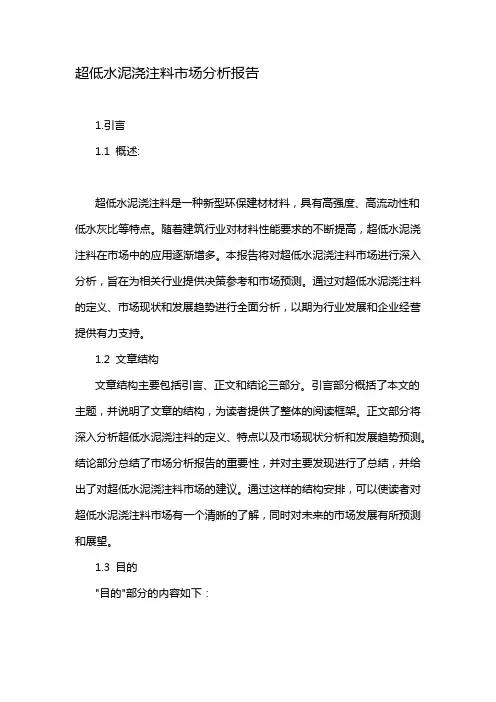 超低水泥浇注料市场分析报告

1.引言

1.1 概述:

超低水泥浇注料是一种新型环保建材材料，具有高强度、高流动性和低水灰比等特点。随着建筑行业对材料性能要求的不断提高，超低水泥浇注料在市场中的应用逐渐增多。本报告将对超低水泥浇注料市场进行深入分析，旨在为相关行业提供决策参考和市场预测。通过对超低水泥浇注料的定义、市场现状和发展趋势进行全面分析，以期为行业发展和企业经营提供有力支持。

1.2 文章结构

文章结构主要包括引言、正文和结论三部分。引言部分概括了本文的主题，并说明了文章的结构，为读者提供了整体的阅读框架。正文部分将深入分析超低水泥浇注料的定义、特点以及市场现状分析和发展趋势预测。结论部分总结了市场分析报告的重要性，并对主要发现进行了总结，并给出了对超低水泥浇注料市场的建议。通过这样的结构安排，可以使读者对超低水泥浇注料市场有一个清晰的了解，同时对未来的市场发展有所预测和展望。

1.3 目的

"目的"部分的内容如下：